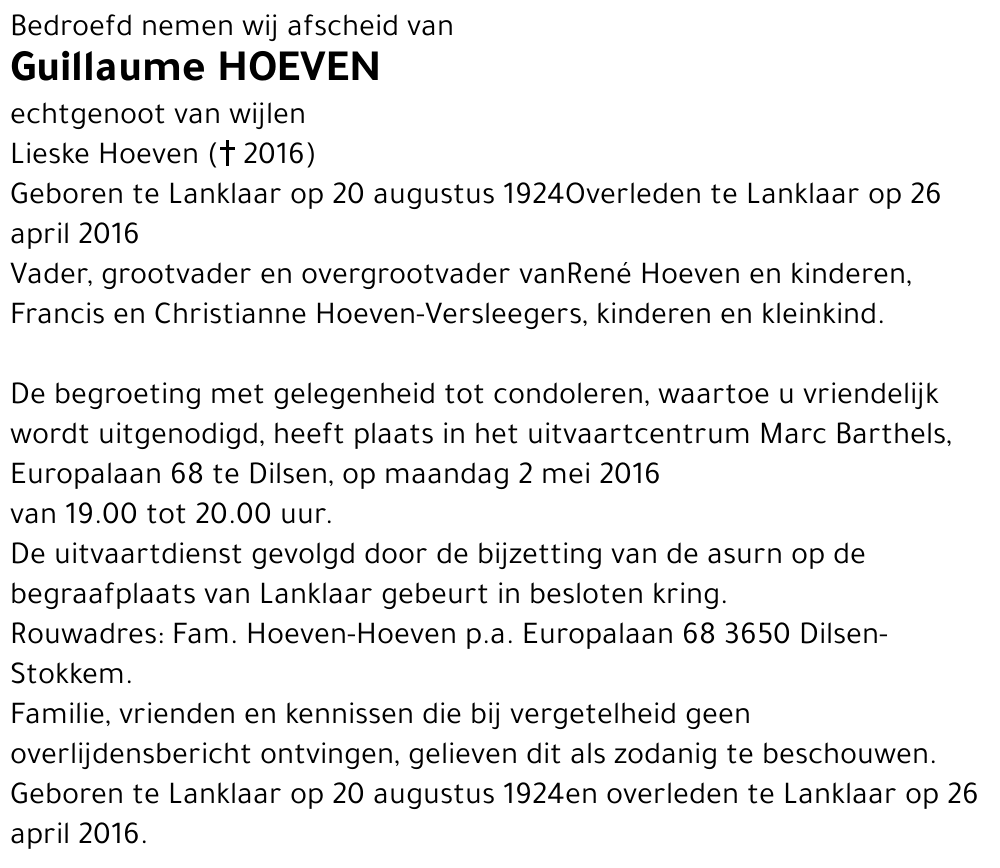 Bedroefd nemen wij afscheid van
Guillaume HOEVEN
echtgenoot van wijlen
Lieske Hoeven († 2016)
Geboren te Lanklaar op 20 augustus 1924Overleden te Lanklaar op 26 april 2016
Vader, grootvader en overgrootvader vanRené Hoeven en kinderen, Francis en Christianne Hoeven-Versleegers, kinderen en kleinkind.

De begroeting met gelegenheid tot condoleren, waartoe u vriendelijk wordt uitgenodigd, heeft plaats in het uitvaartcentrum Marc Barthels, Europalaan 68 te Dilsen, op maandag 2 mei 2016
van 19.00 tot 20.00 uur.
De uitvaartdienst gevolgd door de bijzetting van de asurn op de begraafplaats van Lanklaar gebeurt in besloten kring.
Rouwadres: Fam. Hoeven-Hoeven p.a. Europalaan 68 3650 Dilsen-Stokkem.
Familie, vrienden en kennissen die bij vergetelheid geen overlijdensbericht ontvingen, gelieven dit als zodanig te beschouwen.
Geboren te Lanklaar op 20 augustus 1924en overleden te Lanklaar op 26 april 2016.